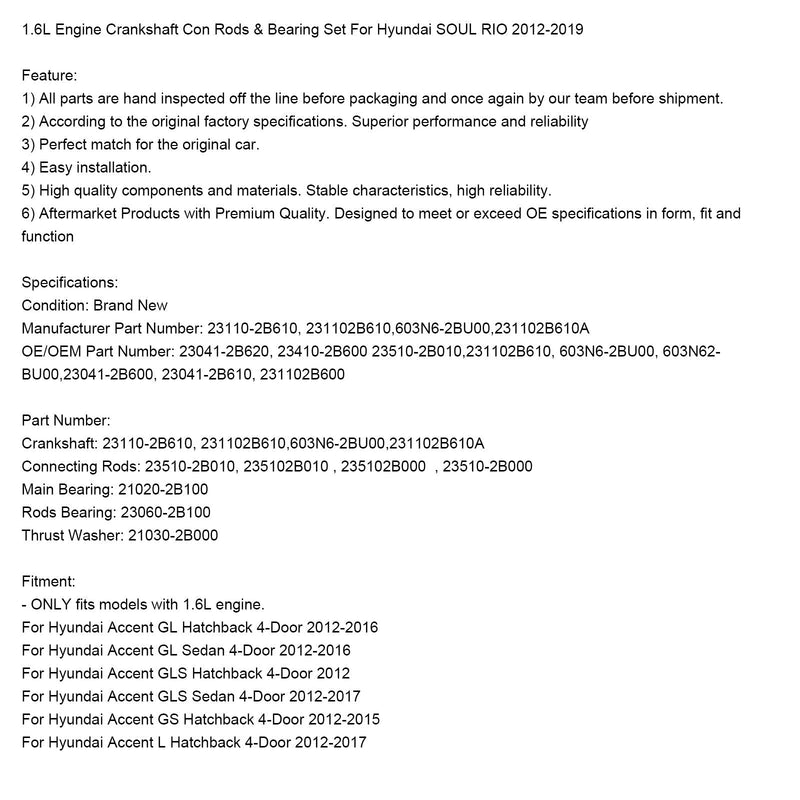 1.6L Engine Crankshaft Con Rods & Bearing Set For Hyundai SOUL RIO 2012-2019

Feature:
1) All parts are hand inspected off the line before packaging and once again by our team before shipment.
2) According to the original factory specifications. Superior performance and reliability
3) Perfect match for the original car.
4) Easy installation.
5) High quality components and materials. Stable characteristics, high reliability.
6) Aftermarket Products with Premium Quality. Designed to meet or exceed OE specifications in form, fit and function

Specifications:
Condition: Brand New
Manufacturer Part Number: 23110-2B610, 231102B610,603N6-2BU00,231102B610A
OE/OEM Part Number: 23041-2B620, 23410-2B600 23510-2B010,231102B610, 603N6-2BU00, 603N62-BU00,23041-2B600, 23041-2B610, 231102B600

Part Number:
Crankshaft: 23110-2B610, 231102B610,603N6-2BU00,231102B610A
Connecting Rods: 23510-2B010, 235102B010 , 235102B000 , 23510-2B000
Main Bearing: 21020-2B100
Rods Bearing: 23060-2B100
Thrust Washer: 21030-2B000

Fitment:
- ONLY fits models with 1.6L engine.
For Hyundai Accent GL Hatchback 4-Door 2012-2016
For Hyundai Accent GL Sedan 4-Door 2012-2016
For Hyundai Accent GLS Hatchback 4-Door 2012
For Hyundai Accent GLS Sedan 4-Door 2012-2017
For Hyundai Accent GS Hatchback 4-Door 2012-2015
For Hyundai Accent L Hatchback 4-Door 2012-2017